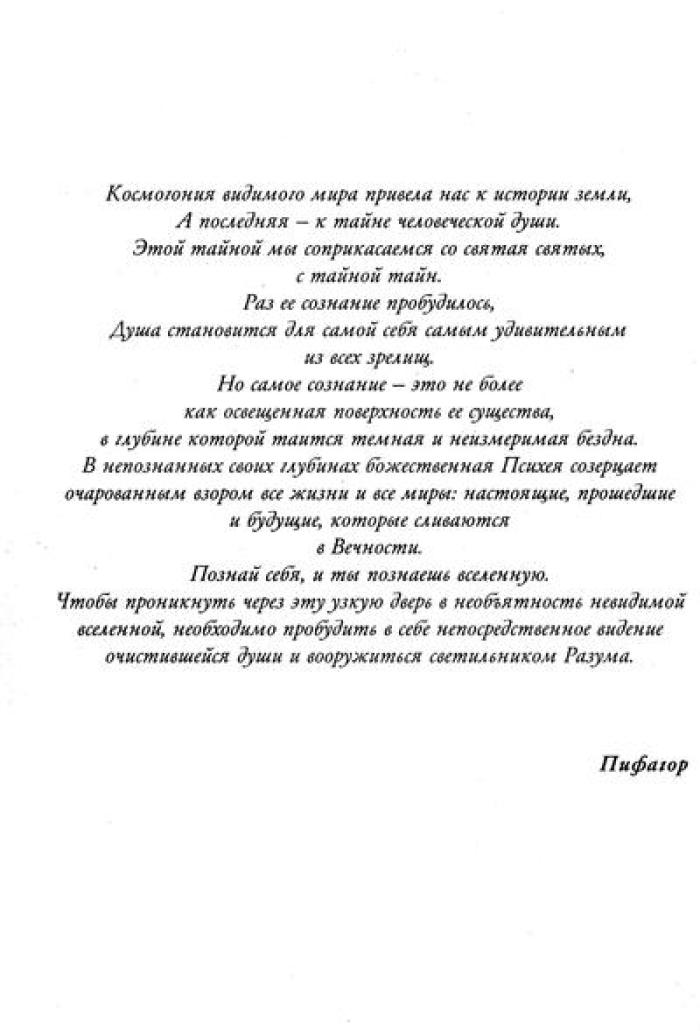 Космогония видимого мира привела нас к истории земли,
А последняя – к тайне человеческой души.
Этой тайной мы соприкасаемся со святая святых,
с тайной тайн.
Раз ее сознание пробудилось,
Душа становится для самой себя самым удивительным
из всех зрелищ.
Но самое сознание – это не более
как освещенная поверхность ее существа,
в глубине которой таится темная и неизмеримая бездна.
В непознанных своих глубинах божественная Психея созерцает
очарованным взором все жизни и все миры: настоящие, прошедшие
и будущие, которые сливаются
в Вечности.
Познай себя, и ты познаешь вселенную.
Чтобы проникнуть через эту узкую дверь в необъятность невидимой
вселенной, необходимо пробудить в себе непосредственное видение
очистившейся души и вооружиться светильником Разума.

Пифагор